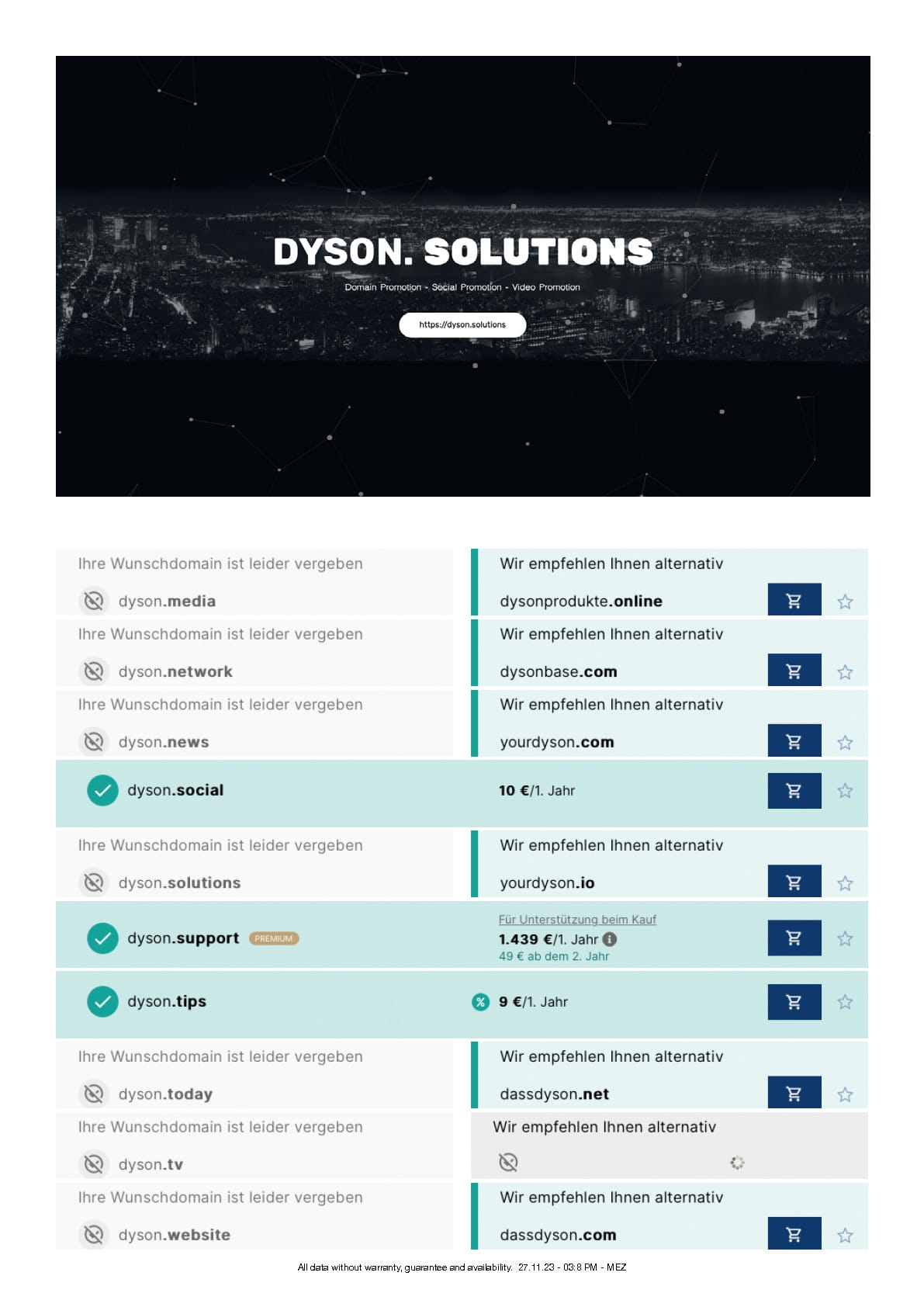 DYSON. SOLUTIONS

Domain Promotion - Social Promotion - Video Promotion

https://dyson.solutions

Ihre Wunschdomain ist leider vergeben

dyson.media

Wir empfehlen Ihnen alternativ

dysonprodukte.online

Ihre Wunschdomain ist leider vergeben

dyson.network

Wir empfehlen Ihnen alternativ

dysonbase.com

Ihre Wunschdomain ist leider vergeben

dyson.news

Wir empfehlen Ihnen alternativ

yourdyson.com

dyson.social

10 €/1. Jahr

Ihre Wunschdomain ist leider vergeben

dyson.solutions

Wir empfehlen Ihnen alternativ

yourdyson.io

dyson.support PREMIUM

Für Unterstützung beim Kauf

1.439 €/1. Jahr

49 € ab dem 2. Jahr

dyson.tips

9 €/1. Jahr

Ihre Wunschdomain ist leider vergeben

dyson.today

Wir empfehlen Ihnen alternativ

dassdyson.net

Ihre Wunschdomain ist leider vergeben

dyson.tv

Wir empfehlen Ihnen alternativ

Ihre Wunschdomain ist leider vergeben

dyson.website

Wir empfehlen Ihnen alternativ

dassdyson.com

All data without warranty, guarantee and availability. 27.11.23 - 03:8 PM - MEZ